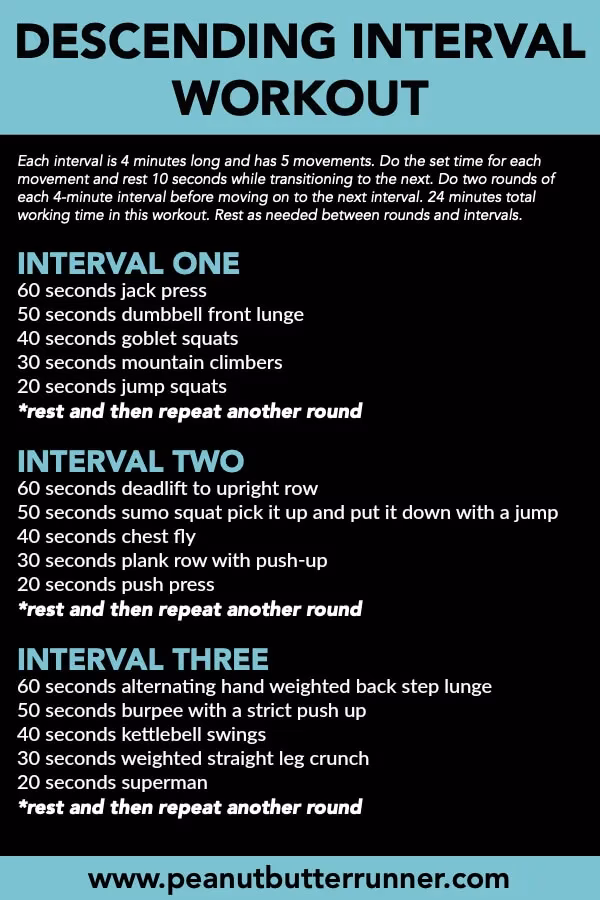 DESCENDING INTERVAL WORKOUT

Each interval is 4 minutes long and has 5 movements. Do the set time for each movement and rest 10 seconds while transitioning to the next. Do two rounds of each 4-minute interval before moving on to the next interval. 24 minutes total working time in this workout. Rest as needed between rounds and intervals.

INTERVAL ONE
60 seconds jack press
50 seconds dumbbell front lunge
40 seconds goblet squats
30 seconds mountain climbers
20 seconds jump squats
*rest and then repeat another round

INTERVAL TWO
60 seconds deadlift to upright row
50 seconds sumo squat pick it up and put it down with a jump
40 seconds chest fly
30 seconds plank row with push-up
20 seconds push press
*rest and then repeat another round

INTERVAL THREE
60 seconds alternating hand weighted back step lunge
50 seconds burpee with a strict push up
40 seconds kettlebell swings
30 seconds weighted straight leg crunch
20 seconds superman
*rest and then repeat another round

www.peanutbutterrunner.com